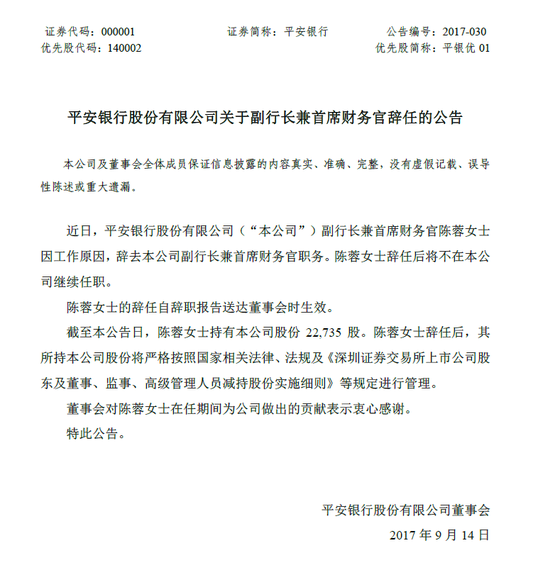 证券代码：000001　　证券简称：平安银行　　公告编号：2017-030
优先股代码：140002　　优先股简称：平银优 01

平安银行股份有限公司关于副行长兼首席财务官辞任的公告

本公司及董事会全体成员保证信息披露的内容真实、准确、完整，没有虚假记载、误导性陈述或重大遗漏。

近日，平安银行股份有限公司（“本公司”）副行长兼首席财务官陈蓉女士因工作原因，辞去本公司副行长兼首席财务官职务。陈蓉女士辞任后将不在本公司继续任职。

陈蓉女士的辞任自辞职报告送达董事会时生效。

截至本公告日，陈蓉女士持有本公司股份 22,735 股。陈蓉女士辞任后，其所持本公司股份将严格按照国家相关法律、法规及《深圳证券交易所上市公司股东及董事、监事、高级管理人员减持股份实施细则》等规定进行管理。

董事会对陈蓉女士在任期间为公司做出的贡献表示衷心感谢。

特此公告。

平安银行股份有限公司董事会
2017 年 9 月 14 日